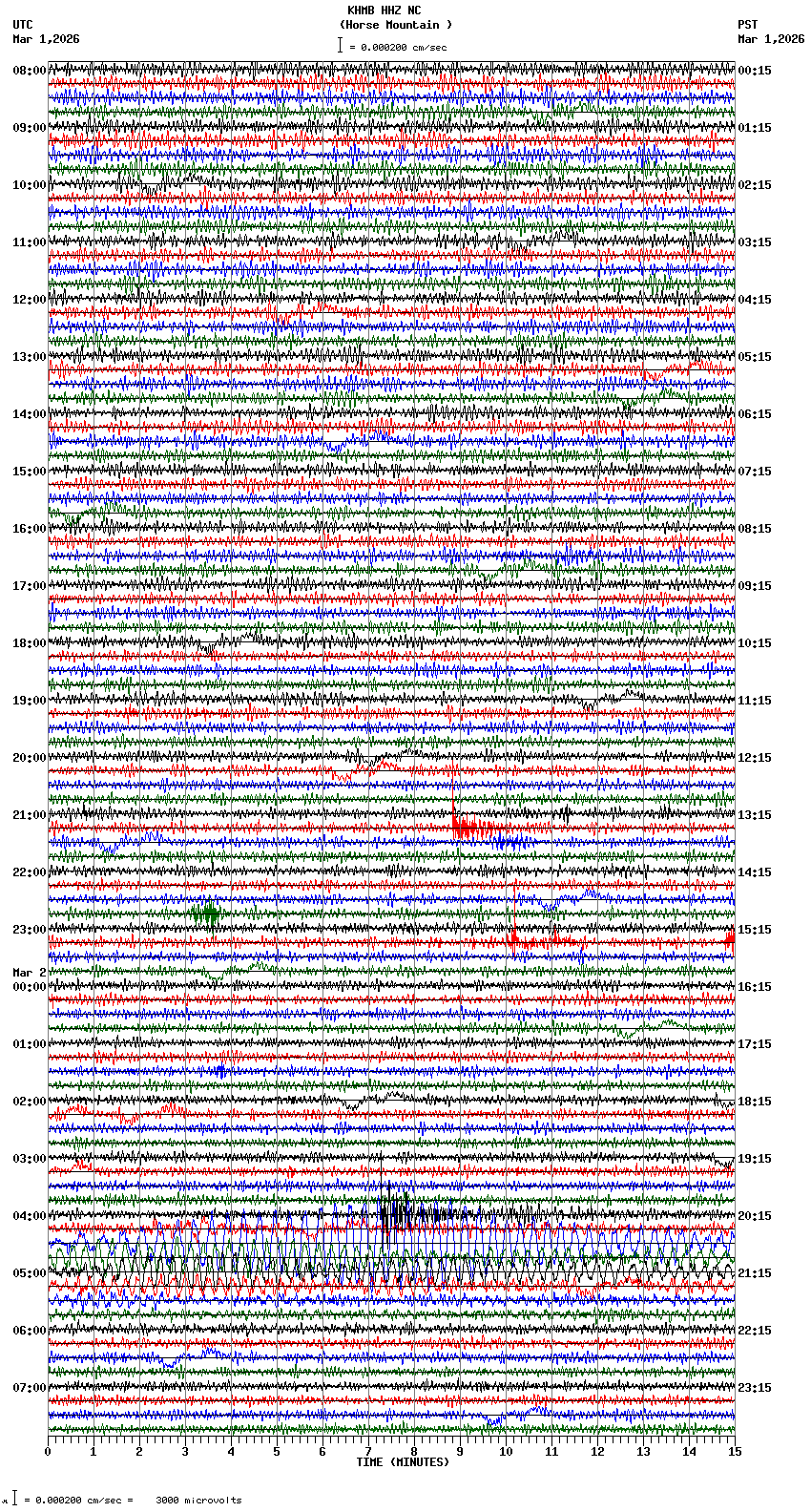 KHMB HHZ NC
(Horse Mountain )
= 0.000200 cm/sec

UTC
Mar 1,2026

PST
Mar 1,2026

08:00
09:00
10:00
11:00
12:00
13:00
14:00
15:00
16:00
17:00
18:00
19:00
20:00
21:00
22:00
23:00
Mar 2
00:00
01:00
02:00
03:00
04:00
05:00
06:00
07:00

00:15
01:15
02:15
03:15
04:15
05:15
06:15
07:15
08:15
09:15
10:15
11:15
12:15
13:15
14:15
15:15
16:15
17:15
18:15
19:15
20:15
21:15
22:15
23:15

0 1 2 3 4 5 6 7 8 9 10 11 12 13 14 15
TIME (MINUTES)

= 0.000200 cm/sec = 3000 microvolts